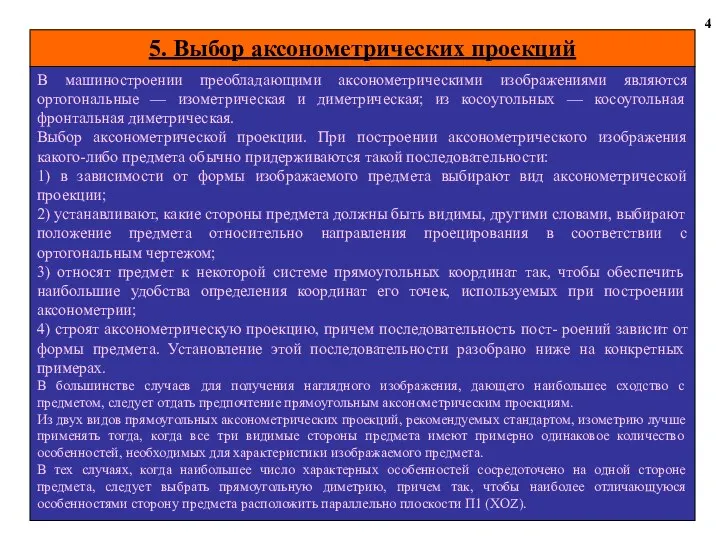 4

5. Выбор аксонометрических проекций

В машиностроении преобладающими аксонометрическими изображениями являются ортогональные — изометрическая и диметрическая; из косоугольных — косоугольная фронтальная диметрическая.

Выбор аксонометрической проекции. При построении аксонометрического изображения какого-либо предмета обычно придерживаются такой последовательности:

1) в зависимости от формы изображаемого предмета выбирают вид аксонометрической проекции;

2) устанавливают, какие стороны предмета должны быть видимы, другими словами, выбирают положение предмета относительно направления проецирования в соответствии с ортогональным чертежом;

3) относят предмет к некоторой системе прямоугольных координат так, чтобы обеспечить наибольшие удобства определения координат его точек, используемых при построении аксонометрии;

4) строят аксонометрическую проекцию, причем последовательность пост- роений зависит от формы предмета. Установление этой последовательности разобрано ниже на конкретных примерах.

В большинстве случаев для получения наглядного изображения, дающего наибольшее сходство с предметом, следует отдать предпочтение прямоугольным аксонометрическим проекциям.

Из двух видов прямоугольных аксонометрических проекций, рекомендуемых стандартом, изометрию лучше применять тогда, когда все три видимые стороны предмета имеют примерно одинаковое количество особенностей, необходимых для характеристики изображаемого предмета.

В тех случаях, когда наибольшее число характерных особенностей сосредоточено на одной стороне предмета, следует выбрать прямоугольную диметрию, причем так, чтобы наиболее отличающуюся особенностями сторону предмета расположить параллельно плоскости П1 (XOZ).